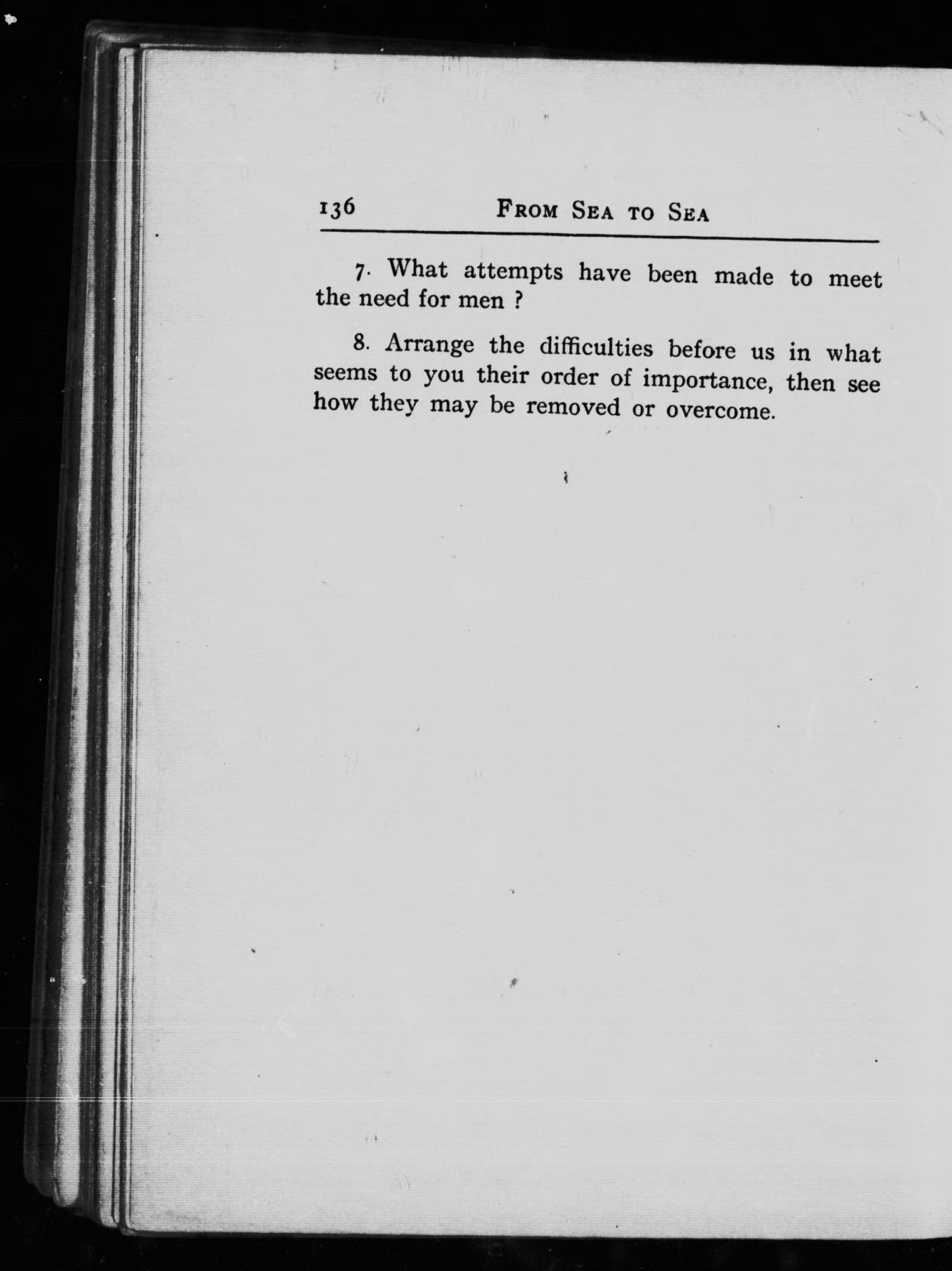 136 FROM SEA TO SEA

7. What attempts have been made to meet the need for men ?

8. Arrange the difficulties before us in what seems to you their order of importance, then see how they may be removed or overcome.